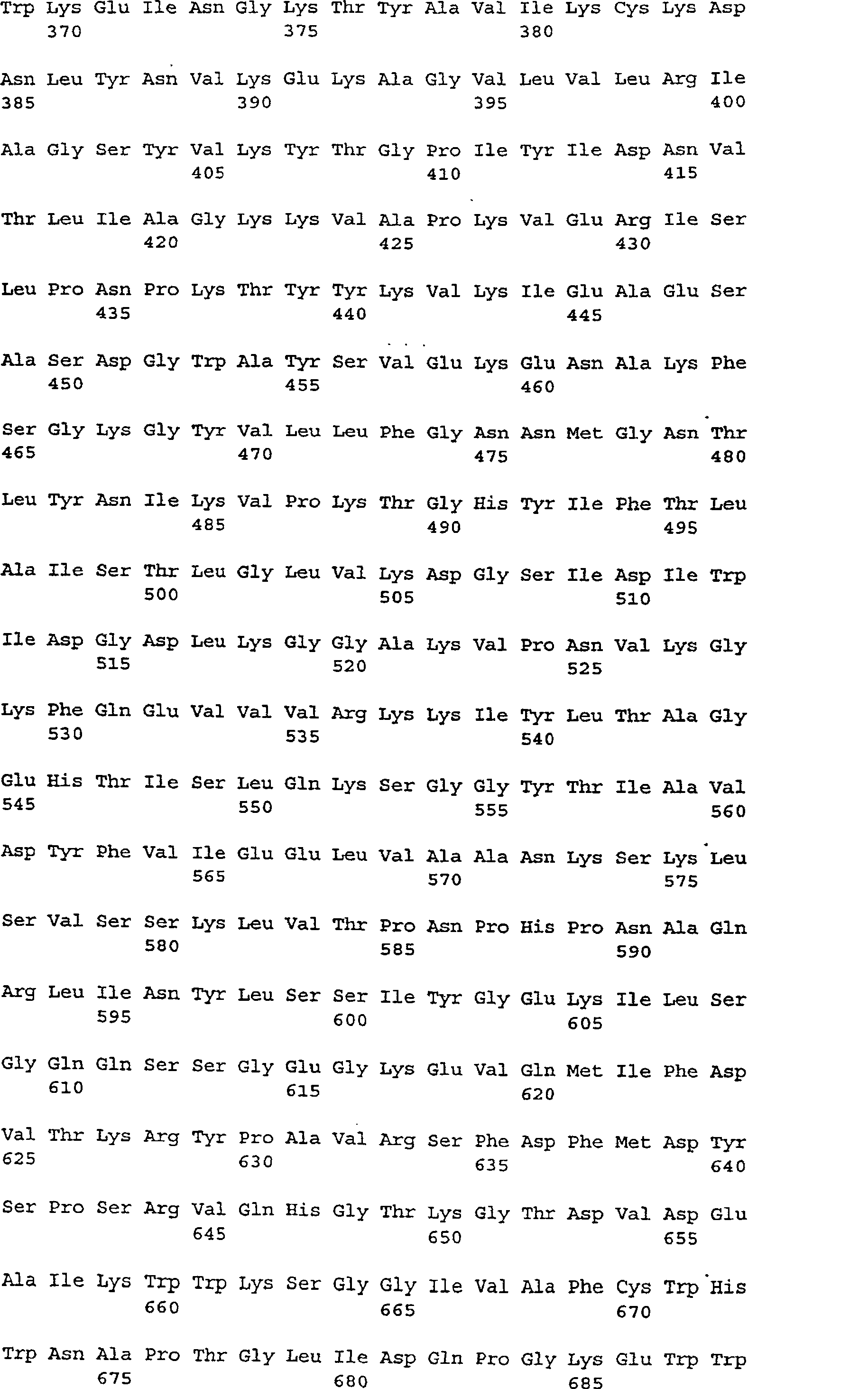 Trp Lys Glu Ile Asn Gly Lys Thr Tyr Ala Val Ile Lys Cys Lys Asp
370 375 380

Asn Leu Tyr Asn Val Lys Glu Lys Ala Gly Val Leu Val Leu Arg Ile
385 390 395 400

Ala Gly Ser Tyr Val Lys Tyr Thr Gly Pro Ile Tyr Ile Asp Asn Val
405 410 415

Thr Leu Ile Ala Gly Lys Lys Val Ala Pro Lys Val Glu Arg Ile Ser
420 425 430

Leu Pro Asn Pro Lys Thr Tyr Tyr Lys Val Lys Ile Glu Ala Glu Ser
435 440 445

Ala Ser Asp Gly Trp Ala Tyr Ser Val Glu Lys Glu Asn Ala Lys Phe
450 455 460

Ser Gly Lys Gly Tyr Val Leu Leu Phe Gly Asn Asn Met Gly Asn Thr
465 470 475 480

Leu Tyr Asn Ile Lys Val Pro Lys Thr Gly His Tyr Ile Phe Thr Leu
485 490 495

Ala Ile Ser Thr Leu Gly Leu Val Lys Asp Gly Ser Ile Asp Ile Trp
500 505 510

Ile Asp Gly Asp Leu Lys Gly Gly Ala Lys Val Pro Asn Val Lys Gly
515 520 525

Lys Phe Gln Glu Val Val Val Arg Lys Lys Ile Tyr Leu Thr Ala Gly
530 535 540

Glu His Thr Ile Ser Leu Gln Lys Ser Gly Gly Tyr Thr Ile Ala Val
545 550 555 560

Asp Tyr Phe Val Ile Glu Glu Leu Val Ala Ala Asn Lys Ser Lys Leu
565 570 575

Ser Val Ser Ser Lys Leu Val Thr Pro Asn Pro His Pro Asn Ala Gln
580 585 590

Arg Leu Ile Asn Tyr Leu Ser Ser Ile Tyr Gly Glu Lys Ile Leu Ser
595 600 605

Gly Gln Gln Ser Ser Gly Glu Gly Lys Glu Val Gln Met Ile Phe Asp
610 615 620

Val Thr Lys Arg Tyr Pro Ala Val Arg Ser Phe Asp Phe Met Asp Tyr
625 630 635 640

Ser Pro Ser Arg Val Gln His Gly Thr Lys Gly Thr Asp Val Asp Glu
645 650 655

Ala Ile Lys Trp Trp Lys Ser Gly Gly Ile Val Ala Phe Cys Trp His
660 665 670

Trp Asn Ala Pro Thr Gly Leu Ile Asp Gln Pro Gly Lys Glu Trp Trp
675 680 685